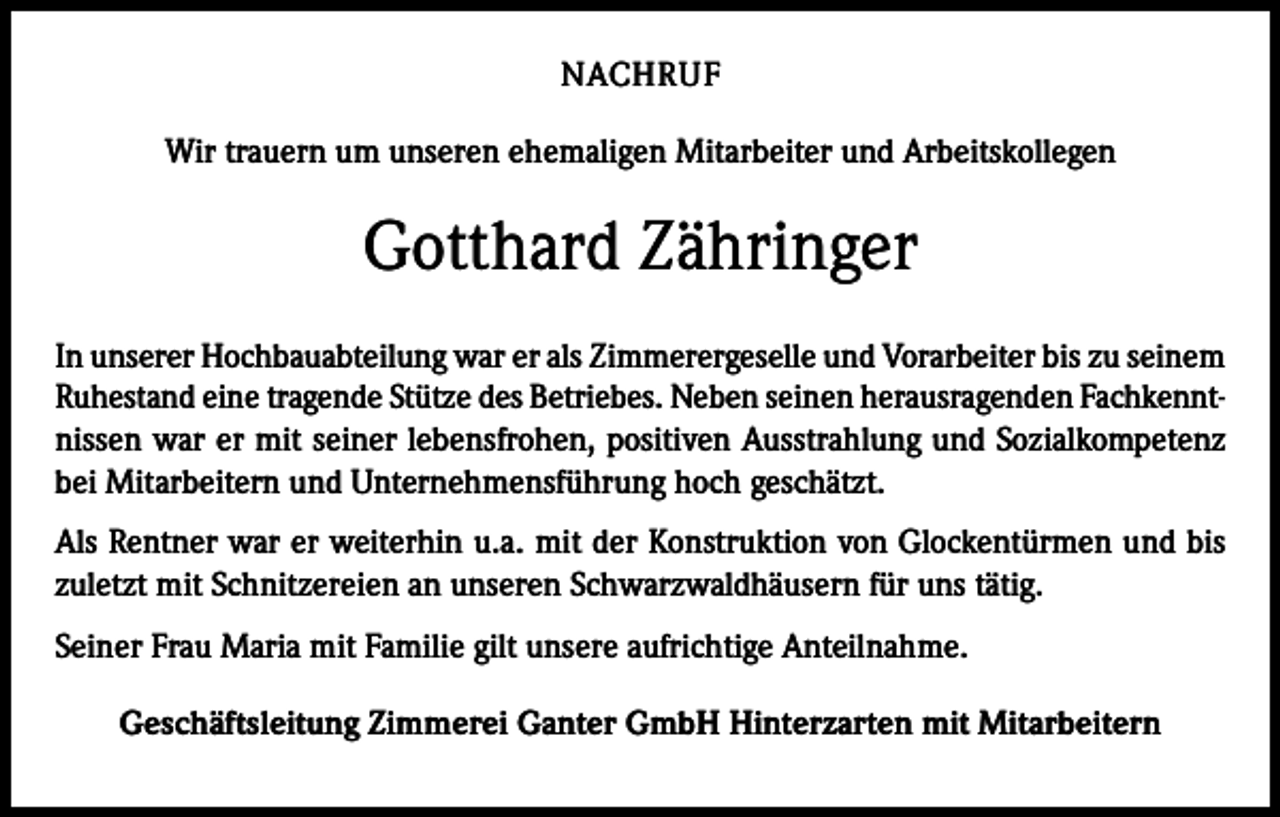 NACHRUF

Wir trauern um unseren ehemaligen Mitarbeiter und Arbeitskollegen

Gotthard Zähringer

In unserer Hochbauabteilung war er als Zimmerergeselle und Vorarbeiter bis zu seinem Ruhestand eine tragende Stütze des Betriebes. Neben seinen herausragenden Fachkenntnissen war er mit seiner lebensfrohen, positiven Ausstrahlung und Sozialkompetenz bei Mitarbeitern und Unternehmensführung hoch geschätzt.

Als Rentner war er weiterhin u.a. mit der Konstruktion von Glockentürmen und bis zuletzt mit Schnitzereien an unseren Schwarzwaldhäusern für uns tätig.

Seiner Frau Maria mit Familie gilt unsere aufrichtige Anteilnahme.

Geschäftsleitung Zimmerei Ganter GmbH Hinterzarten mit Mitarbeitern